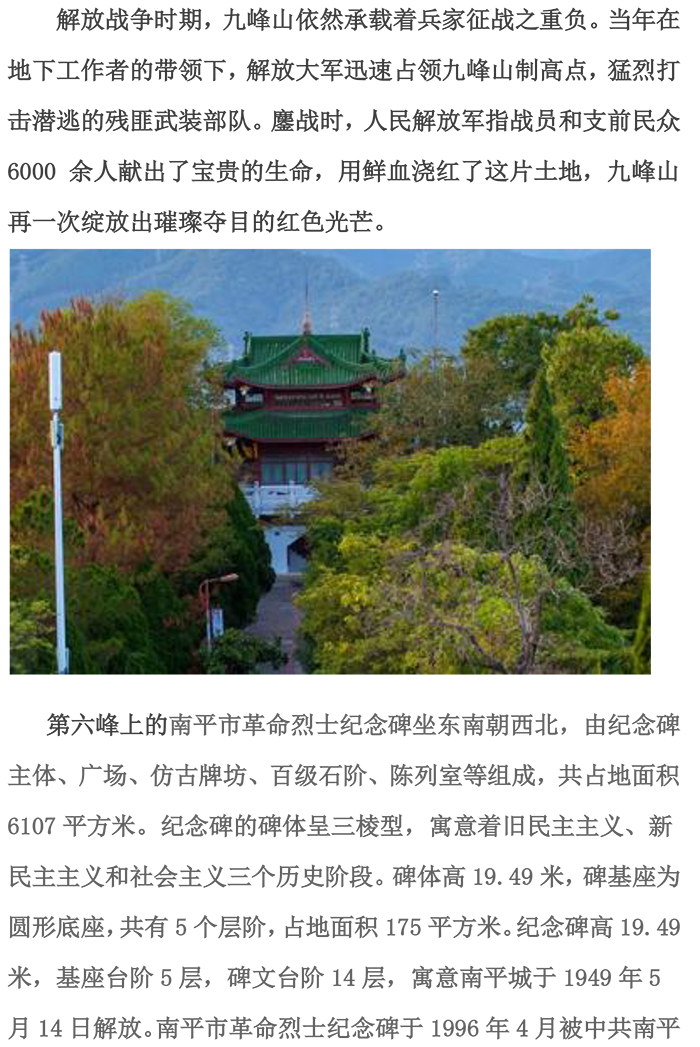 解放战争时期，九峰山依然承载着兵家征战之重负。当年在地下工作者的带领下，解放大军迅速占领九峰山制高点，猛烈打击潜逃的残匪武装部队。鏖战时，人民解放军指战员和支前民众6000余人献出了宝贵的生命，用鲜血浇红了这片土地，九峰山再一次绽放出璀璨夺目的红色光芒。

第六峰上的南平市革命烈士纪念碑坐东南朝西北，由纪念碑主体、广场、仿古牌坊、百级石阶、陈列室等组成，共占地面积6107平方米。纪念碑的碑体呈三棱型，寓意着旧民主主义、新民主主义和社会主义三个历史阶段。碑体高19.49米，碑基座为圆形底座，共有5个层阶，占地面积175平方米。纪念碑高19.49米，基座台阶5层，碑文台阶14层，寓意南平城于1949年5月14日解放。南平市革命烈士纪念碑于1996年4月被中共南平